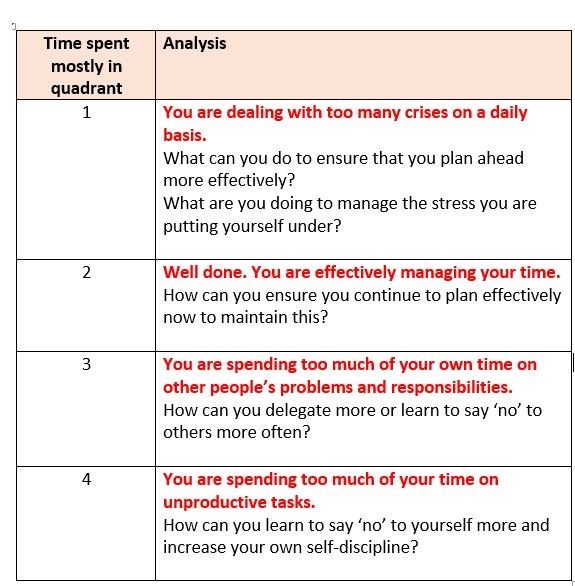 | Time spent mostly in quadrant | Analysis |
|---|---|
| 1 | You are dealing with too many crises on a daily basis. What can you do to ensure that you plan ahead more effectively? What are you doing to manage the stress you are putting yourself under? |
| 2 | Well done. You are effectively managing your time. How can you ensure you continue to plan effectively now to maintain this? |
| 3 | You are spending too much of your own time on other people's problems and responsibilities. How can you delegate more or learn to say 'no' to others more often? |
| 4 | You are spending too much of your time on unproductive tasks. How can you learn to say 'no' to yourself more and increase your own self-discipline? |